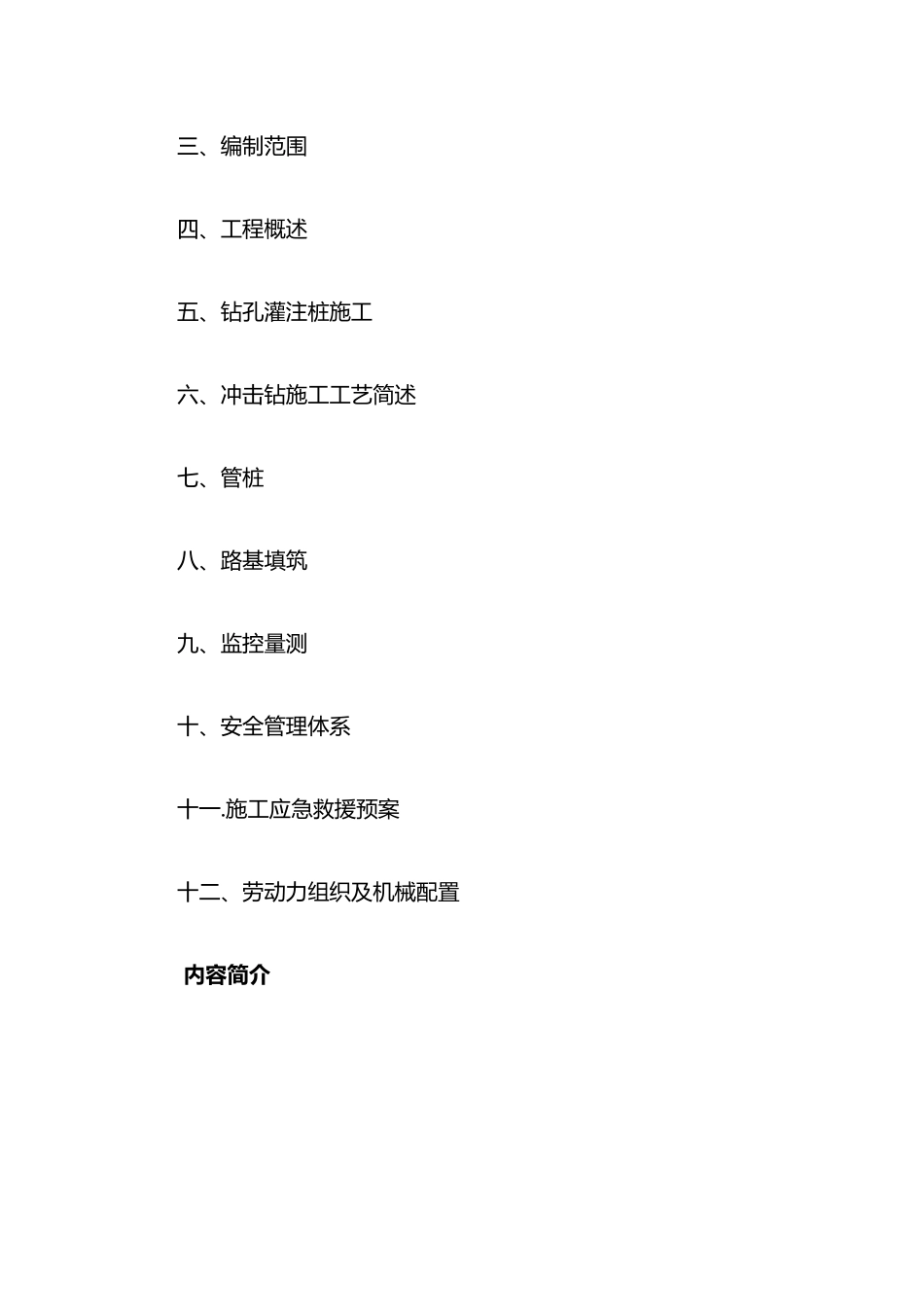 三、编制范围

四、工程概述

五、钻孔灌注桩施工

六、冲击钻施工工艺简述

七、管桩

八、路基填筑

九、监控量测

十、安全管理体系

十一.施工应急救援预案

十二、劳动力组织及机械配置

内容简介